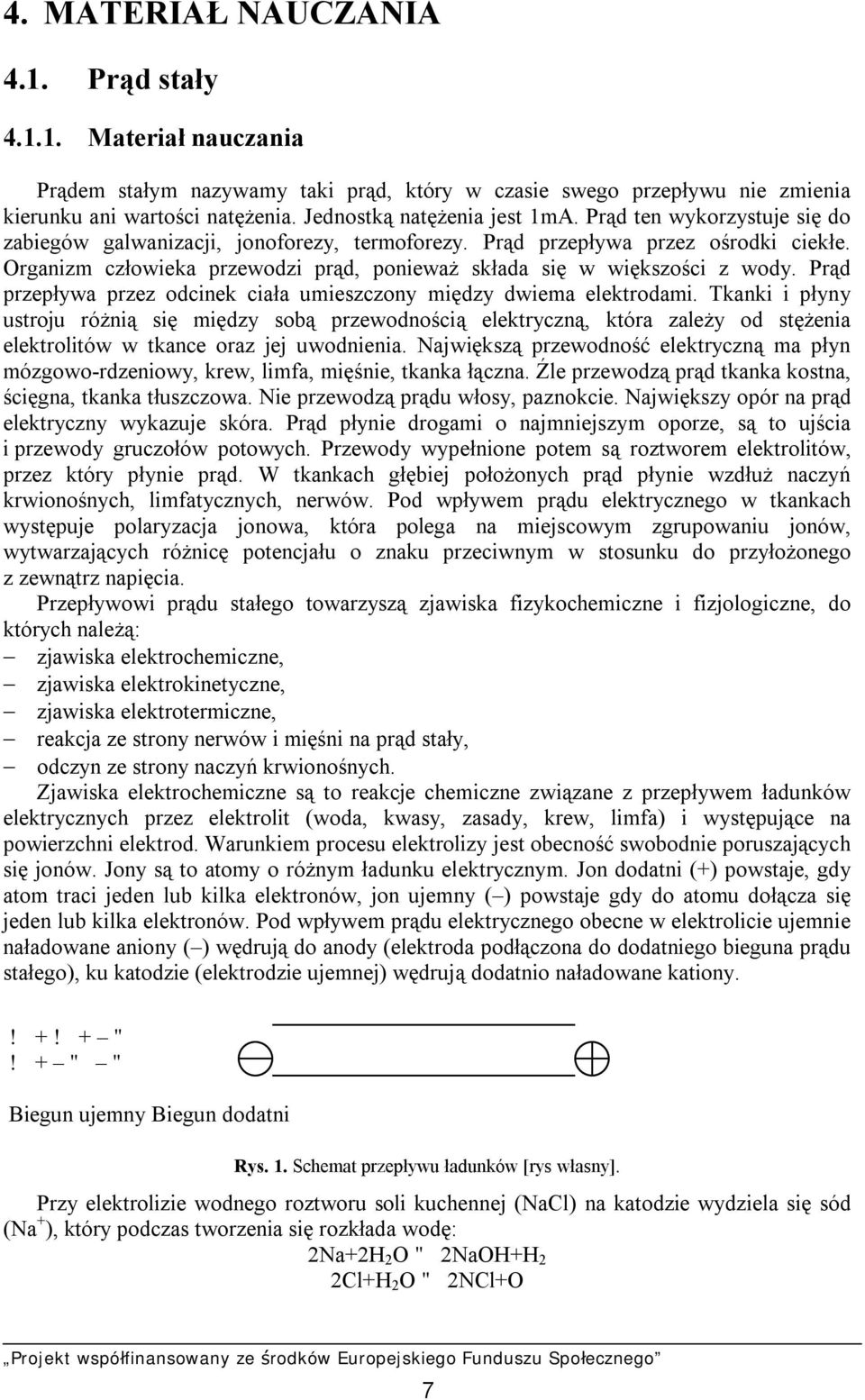 4. MATERIAŁ NAUCZANIA

4.1. Prąd stały

4.1.1. Materiał nauczania

Prądem stałym nazywamy taki prąd, który w czasie swego przepływu nie zmienia kierunku ani wartości natężenia. Jednostką natężenia jest 1mA. Prąd ten wykorzystuje się do zabiegów galwanizacji, jonoforezy, termoforezy. Prąd przepływa przez ośrodki ciekłe. Organizm człowieka przewodzi prąd, ponieważ składa się w większości z wody. Prąd przepływa przez odcinek ciała umieszczony między dwiema elektrodami. Tkanki i płyny ustroju różnią się między sobą przewodnością elektryczną, która zależy od stężenia elektrolitów w tkance oraz jej uwodnienia. Największą przewodność elektryczną ma płyn mózgowo-rdzeniowy, krew, limfa, mięśnie, tkanka łączna. Źle przewodzą prąd tkanka kostna, ścięgna, tkanka tłuszczowa. Nie przewodzą prądu włosy, paznokcie. Największy opór na prąd elektryczny wykazuje skóra. Prąd płynie drogami o najmniejszym oporze, są to ujścia i przewody gruczołów potowych. Przewody wypełnione potem są roztworem elektrolitów, przez który płynie prąd. W tkankach głębiej położonych prąd płynie wzdłuż naczyń krwionośnych, limfatycznych, nerwów. Pod wpływem prądu elektrycznego w tkankach występuje polaryzacja jonowa, która polega na miejscowym zgrupowaniu jonów, wytwarzających różnicę potencjału o znaku przeciwnym w stosunku do przyłożonego z zewnątrz napięcia.

Przepływowi prądu stałego towarzyszą zjawiska fizykochemiczne i fizjologiczne, do których należą:
– zjawiska elektrochemiczne,
– zjawiska elektrokinetyczne,
– zjawiska elektrotermiczne,
– reakcja ze strony nerwów i mięśni na prąd stały,
– odczyn ze strony naczyń krwionośnych.

Zjawiska elektrochemiczne są to reakcje chemiczne związane z przepływem ładunków elektrycznych przez elektrolit (woda, kwasy, zasady, krew, limfa) i występujące na powierzchni elektrod. Warunkiem procesu elektrolizy jest obecność swobodnie poruszających się jonów. Jony są to atomy o różnym ładunku elektrycznym. Jon dodatni (+) powstaje, gdy atom traci jeden lub kilka elektronów, jon ujemny (–) powstaje gdy do atomu dołącza się jeden lub kilka elektronów. Pod wpływem prądu elektrycznego obecne w elektrolicie ujemnie naładowane aniony (–) wędrują do anody (elektroda podłączona do dodatniego bieguna prądu stałego), ku katodzie (elektrodzie ujemnej) wędrują dodatnio naładowane kationy.

! + ! + – "
! + – " – "

Biegun ujemny Biegun dodatni

Rys. 1. Schemat przepływu ładunków [rys własny].

Przy elektrolizie wodnego roztworu soli kuchennej (NaCl) na katodzie wydziela się sód ($Na^+$), który podczas tworzenia się rozkłada wodę:
$2Na+2H_2O$ " $2NaOH+H_2$
$2Cl+H_2O$ " $2NCl+O$

„Projekt współfinansowany ze środków Europejskiego Funduszu Społecznego”

7